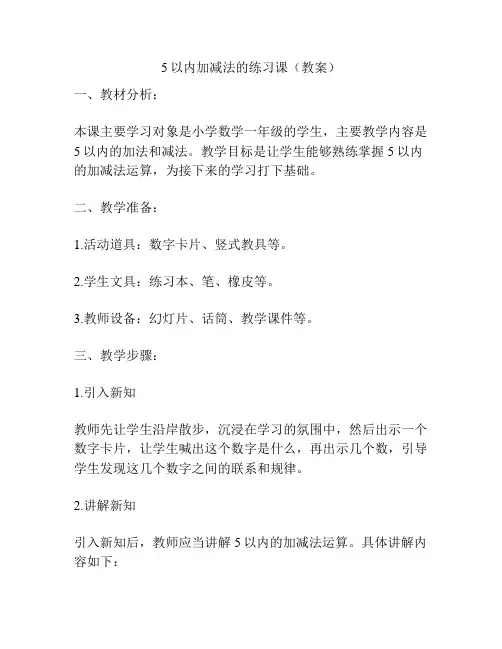 5 以内加减法的练习课（教案）

一、教材分析：

本课主要学习对象是小学数学一年级的学生，主要教学内容是 5 以内的加法和减法。教学目标是让学生能够熟练掌握 5 以内的加减法运算，为接下来的学习打下基础。

二、教学准备：

1.活动道具：数字卡片、竖式教具等。

2.学生文具：练习本、笔、橡皮等。

3.教师设备：幻灯片、话筒、教学课件等。

三、教学步骤：

1.引入新知

教师先让学生沿岸散步，沉浸在学习的氛围中，然后出示一个数字卡片，让学生喊出这个数字是什么，再出示几个数，引导学生发现这几个数字之间的联系和规律。

2.讲解新知

引入新知后，教师应当讲解 5 以内的加减法运算。具体讲解内容如下：